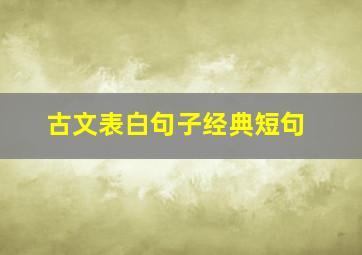 古文表白句子经典短句